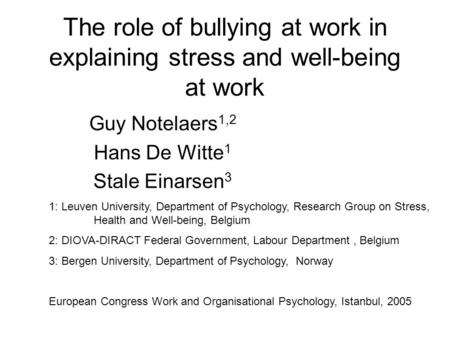 The role of bullying at work in explaining stress and well-being at work

Guy Notelaers$^{1,2}$

Hans De Witte$^{1}$

Stale Einarsen$^{3}$

1: Leuven University, Department of Psychology, Research Group on Stress, Health and Well-being, Belgium

2: DIOVA-DIRACT Federal Government, Labour Department , Belgium

3: Bergen University, Department of Psychology, Norway

European Congress Work and Organisational Psychology, Istanbul, 2005